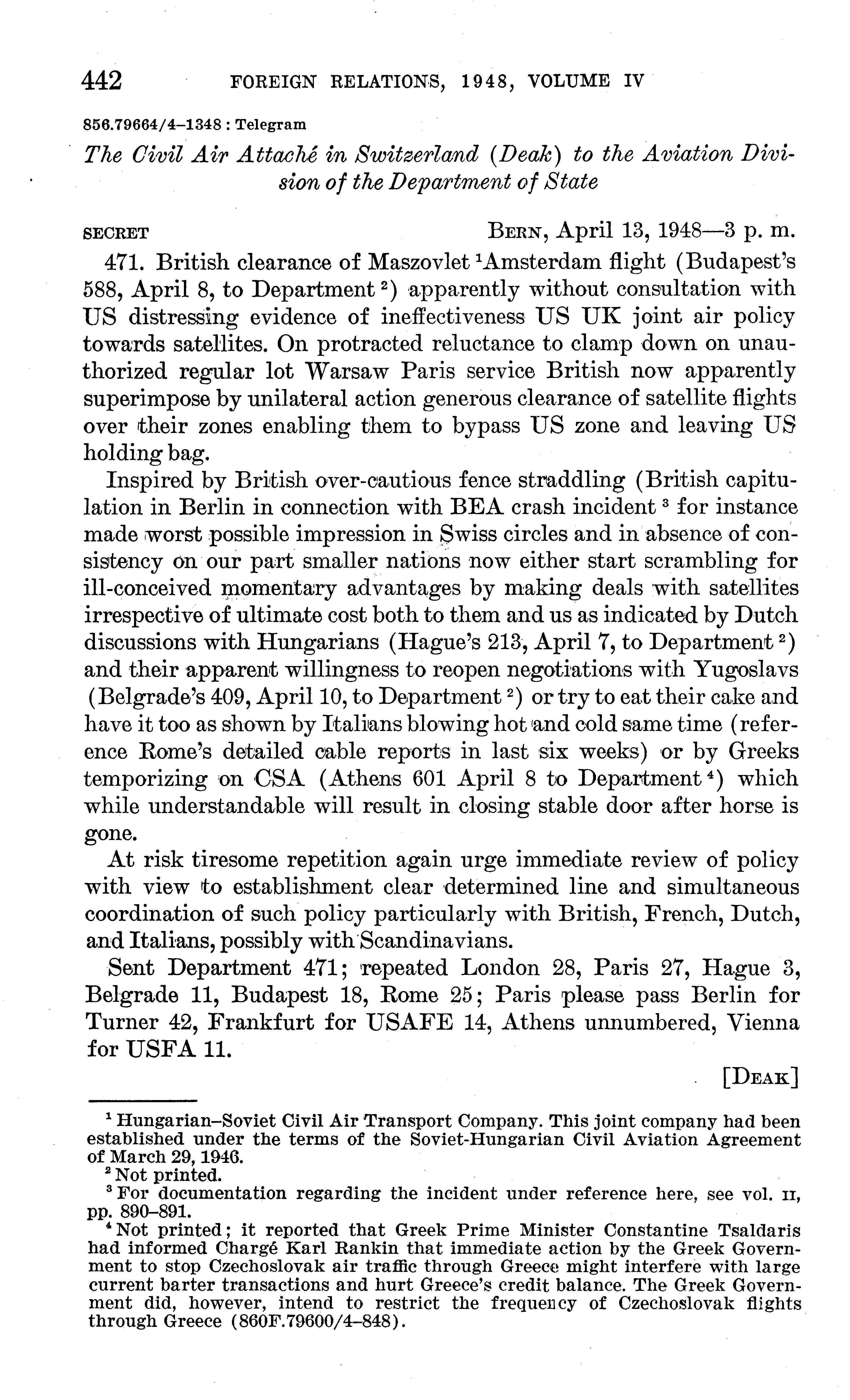 442 FOREIGN RELATIONS, 1948, VOLUME IV

856.79664/4–1348 : Telegram

The Civil Air Attaché in Switzerland (Deak) to the Aviation Division of the Department of State

SECRET BERN, April 13, 1948—3 p. m.

471. British clearance of Maszovlet $^1$Amsterdam flight (Budapest's 588, April 8, to Department $^2$) apparently without consultation with US distressing evidence of ineffectiveness US UK joint air policy towards satellites. On protracted reluctance to clamp down on unauthorized regular lot Warsaw Paris service British now apparently superimpose by unilateral action generous clearance of satellite flights over their zones enabling them to bypass US zone and leaving US holding bag.

Inspired by British over-cautious fence straddling (British capitulation in Berlin in connection with BEA crash incident $^3$ for instance made worst possible impression in Swiss circles and in absence of consistency on our part smaller nations now either start scrambling for ill-conceived momentary advantages by making deals with satellites irrespective of ultimate cost both to them and us as indicated by Dutch discussions with Hungarians (Hague's 213, April 7, to Department $^2$) and their apparent willingness to reopen negotiations with Yugoslavs (Belgrade's 409, April 10, to Department $^2$) or try to eat their cake and have it too as shown by Italians blowing hot and cold same time (reference Rome's detailed cable reports in last six weeks) or by Greeks temporizing on CSA (Athens 601 April 8 to Department $^4$) which while understandable will result in closing stable door after horse is gone.

At risk tiresome repetition again urge immediate review of policy with view to establishment clear determined line and simultaneous coordination of such policy particularly with British, French, Dutch, and Italians, possibly with Scandinavians.

Sent Department 471; repeated London 28, Paris 27, Hague 3, Belgrade 11, Budapest 18, Rome 25; Paris please pass Berlin for Turner 42, Frankfurt for USAFE 14, Athens unnumbered, Vienna for USFA 11.

[DEAK]

$^1$ Hungarian–Soviet Civil Air Transport Company. This joint company had been established under the terms of the Soviet-Hungarian Civil Aviation Agreement of March 29, 1946.
$^2$ Not printed.
$^3$ For documentation regarding the incident under reference here, see vol. II, pp. 890–891.
$^4$ Not printed; it reported that Greek Prime Minister Constantine Tsaldaris had informed Chargé Karl Rankin that immediate action by the Greek Government to stop Czechoslovak air traffic through Greece might interfere with large current barter transactions and hurt Greece's credit balance. The Greek Government did, however, intend to restrict the frequency of Czechoslovak flights through Greece (860F.79600/4–848).